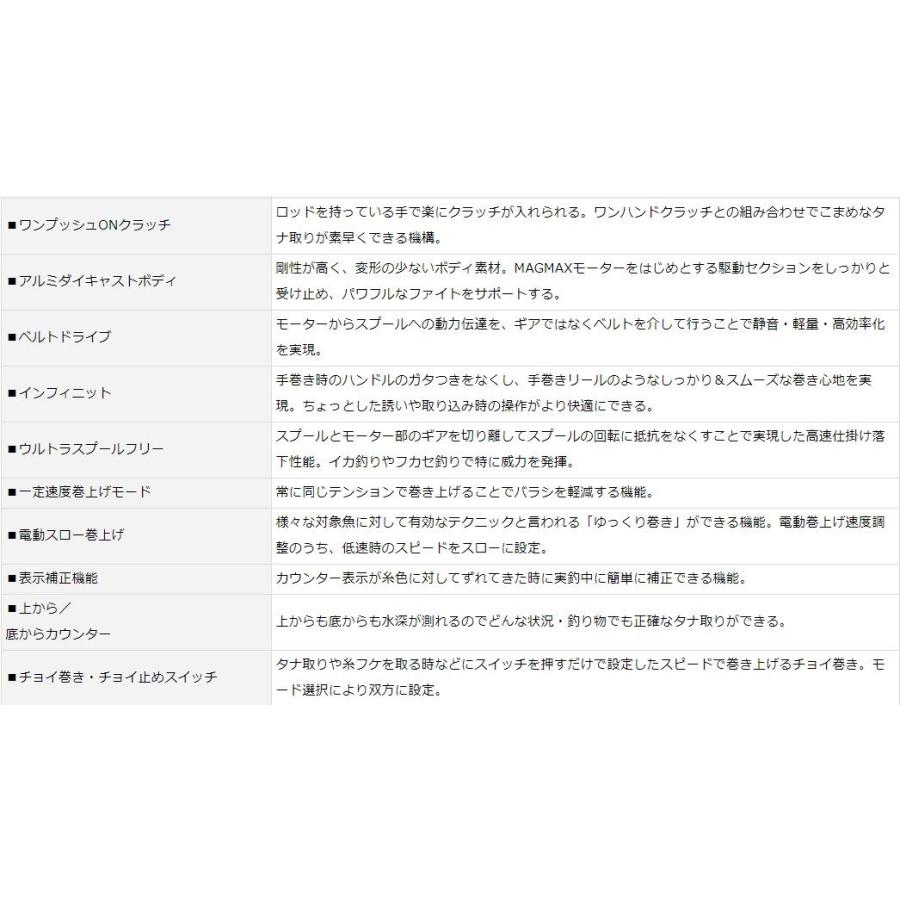 | | |
|---|---|
| ■ワンプッシュONクラッチ | ロッドを持っている手で楽にクラッチが入れられる。ワンハンドクラッチとの組み合わせでこまめなタナ取りが素早くできる機構。 |
| ■アルミダイキャストボディ | 剛性が高く、変形の少ないボディ素材。MAGMAXモーターをはじめとする駆動セクションをしっかりと受け止め、パワフルなファイトをサポートする。 |
| ■ベルトドライブ | モーターからスプールへの動力伝達を、ギアではなくベルトを介して行うことで静音・軽量・高効率化を実現。 |
| ■インフィニット | 手巻き時のハンドルのガタつきをなくし、手巻きリールのようなしっかり＆スムーズな巻き心地を実現。ちょっとした誘いや取り込み時の操作がより快適にできる。 |
| ■ウルトラスプールフリー | スプールとモーター部のギアを切り離してスプールの回転に抵抗をなくすことで実現した高速仕掛け落下性能。イカ釣りやフカセ釣りで特に威力を発揮。 |
| ■一定速度巻上げモード | 常に同じテンションで巻き上げることでバラシを軽減する機能。 |
| ■電動スロー巻上げ | 様々な対象魚に対して有効なテクニックと言われる「ゆっくり巻き」ができる機能。電動巻上げ速度調整のうち、低速時のスピードをスローに設定。 |
| ■表示補正機能 | カウンター表示が糸色に対してずれてきた時に実釣中に簡単に補正できる機能。 |
| ■上から／底からカウンター | 上からも底からも水深が測れるのでどんな状況・釣り物でも正確なタナ取りができる。 |
| ■チョイ巻き・チョイ止めスイッチ | タナ取りや糸フケを取る時などにスイッチを押すだけで設定したスピードで巻き上げるチョイ巻き。モード選択により双方に設定。 |